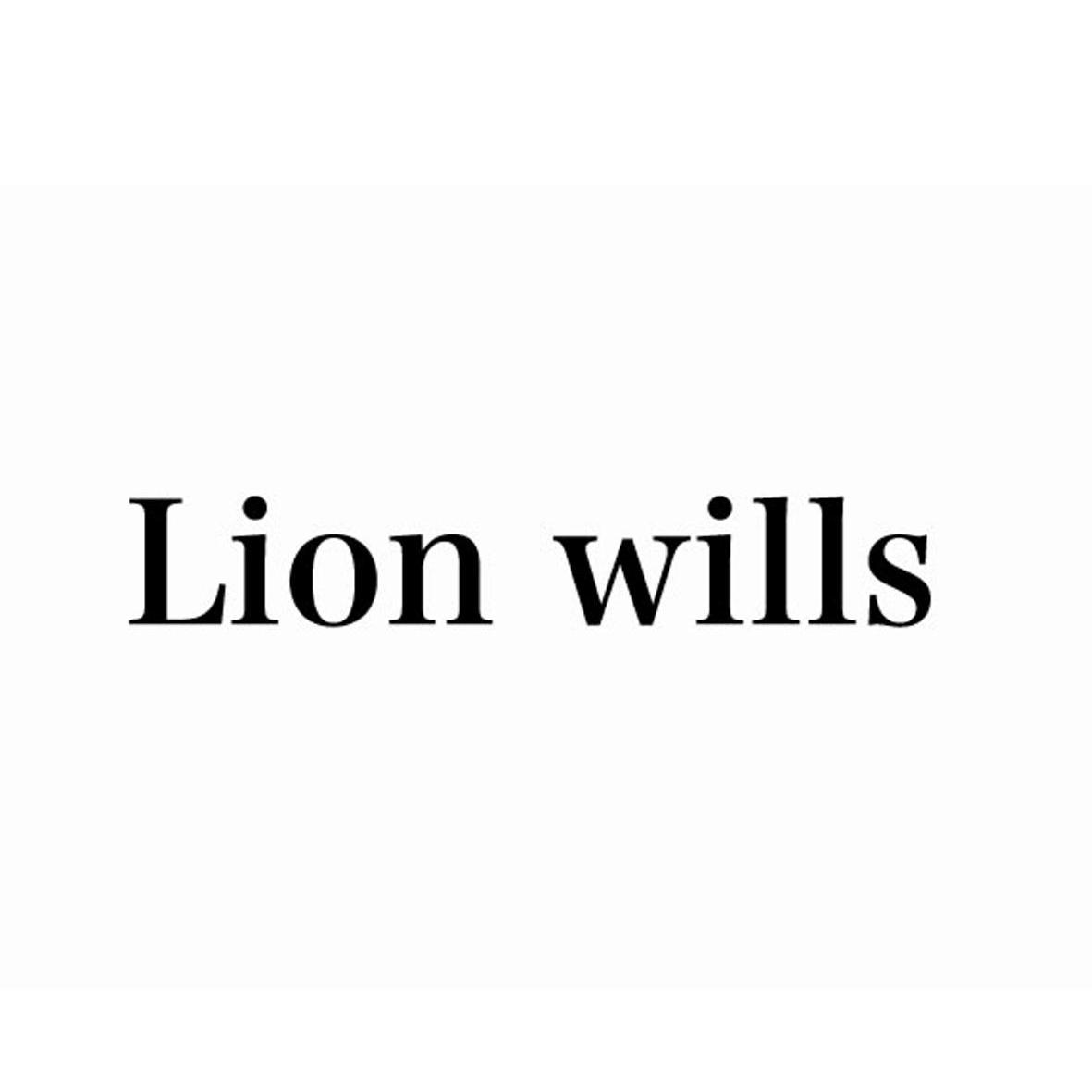 Lion wills